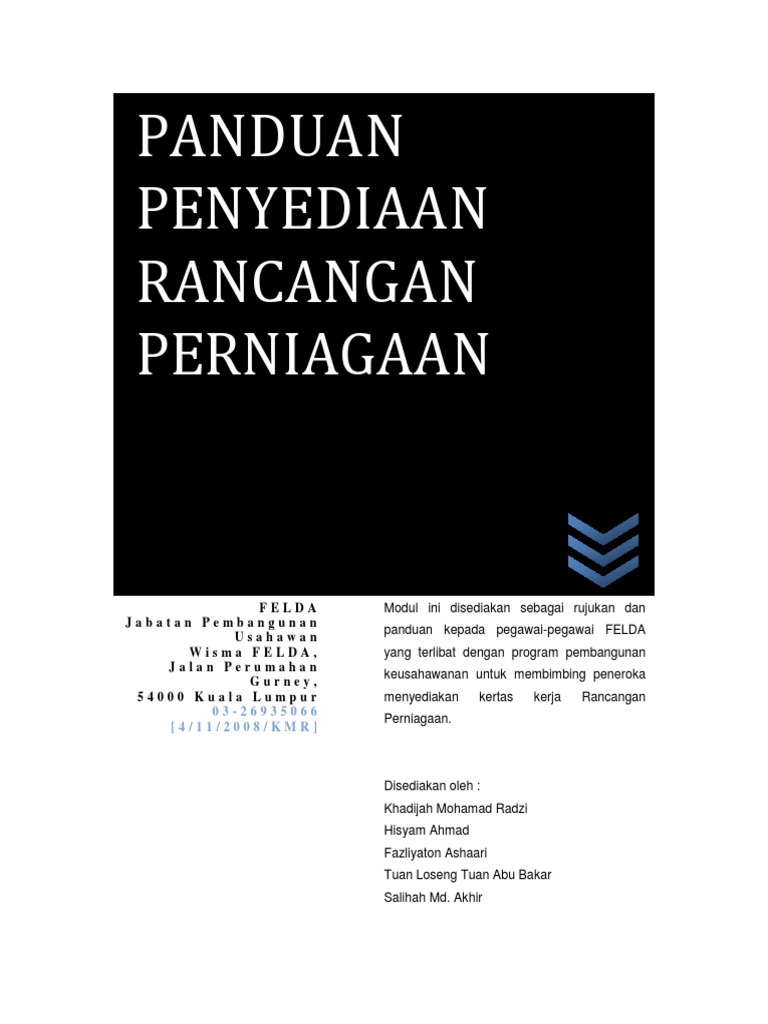 PANDUAN PENYEDIAAN RANCANGAN PERNIAGAAN

FELDA
Jabatan Pembangunan Usahawan
Wisma FELDA,
Jalan Perumahan Gurney,
54000 Kuala Lumpur
03-26935066
[4/11/2008/KMR]

Modul ini disediakan sebagai rujukan dan panduan kepada pegawai-pegawai FELDA yang terlibat dengan program pembangunan keusahawanan untuk membimbing peneroka menyediakan kertas kerja Rancangan Perniagaan.

Disediakan oleh :
Khadijah Mohamad Radzi
Hisyam Ahmad
Fazliyaton Ashaari
Tuan Loseng Tuan Abu Bakar
Salihah Md. Akhir